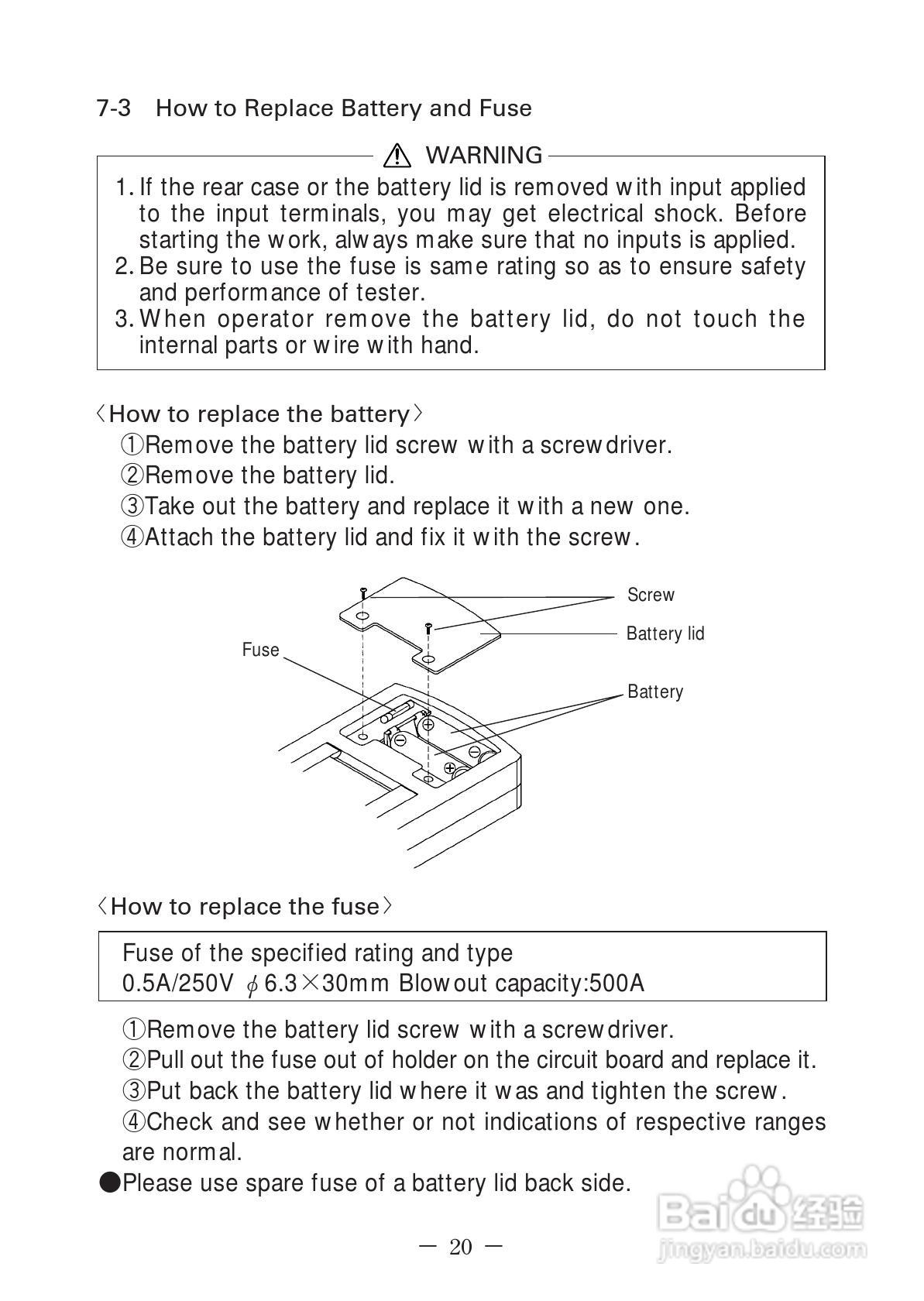 7-3 How to Replace Battery and Fuse

⚠ WARNING

1. If the rear case or the battery lid is removed with input applied to the input terminals, you may get electrical shock. Before starting the work, always make sure that no inputs is applied.
2. Be sure to use the fuse is same rating so as to ensure safety and performance of tester.
3. When operator remove the battery lid, do not touch the internal parts or wire with hand.

〈How to replace the battery〉
①Remove the battery lid screw with a screwdriver.
②Remove the battery lid.
③Take out the battery and replace it with a new one.
④Attach the battery lid and fix it with the screw.

Screw
Battery lid
Fuse
Battery

〈How to replace the fuse〉

Fuse of the specified rating and type
0.5A/250V $\phi$6.3×30mm Blowout capacity:500A

①Remove the battery lid screw with a screwdriver.
②Pull out the fuse out of holder on the circuit board and replace it.
③Put back the battery lid where it was and tighten the screw.
④Check and see whether or not indications of respective ranges are normal.
●Please use spare fuse of a battery lid back side.

— 20 —

Baidu 经验
jingyan.baidu.com